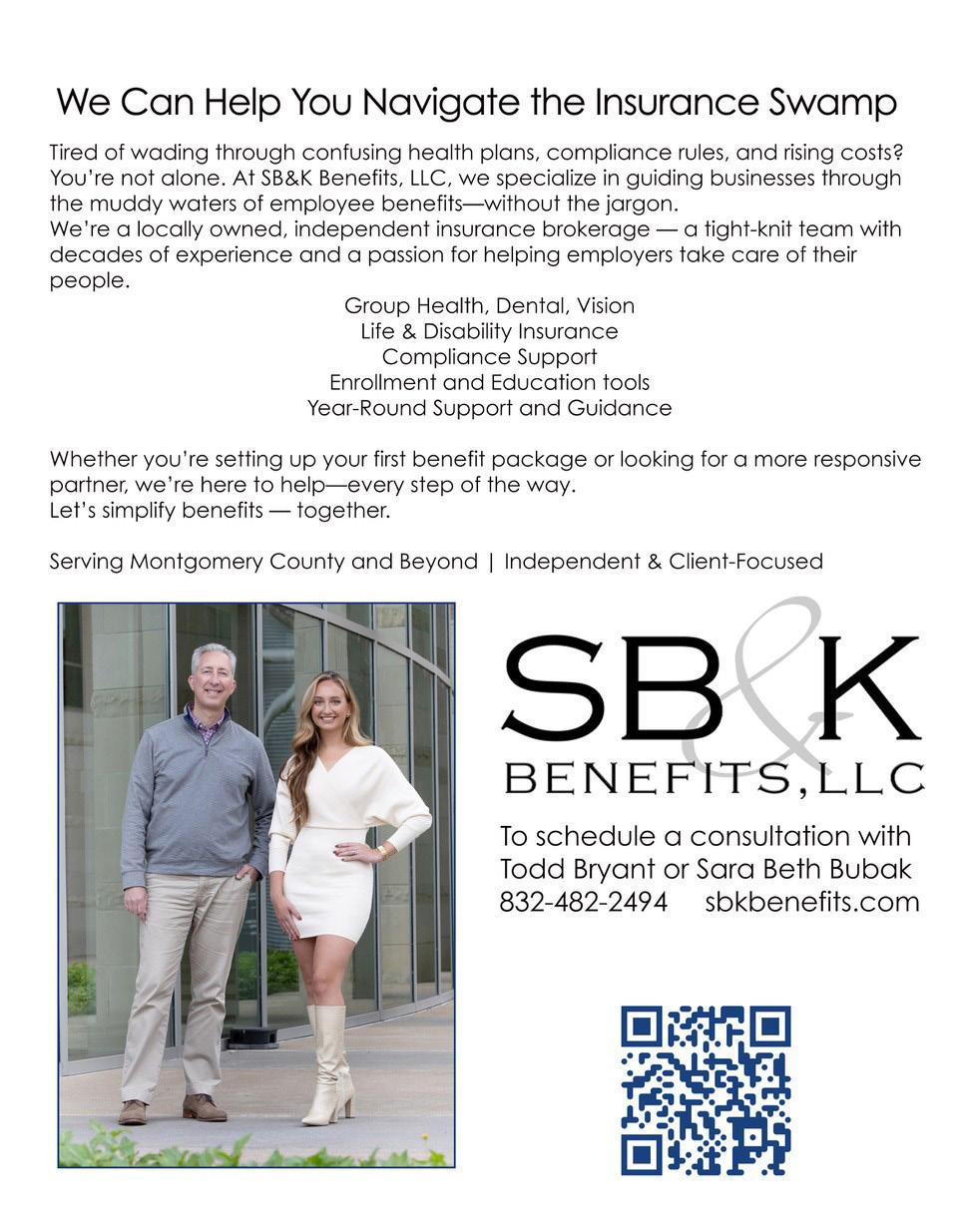 We Can Help You Navigate the Insurance Swamp

Tired of wading through confusing health plans, compliance rules, and rising costs? You're not alone. At SB&K Benefits, LLC, we specialize in guiding businesses through the muddy waters of employee benefits—without the jargon.
We're a locally owned, independent insurance brokerage — a tight-knit team with decades of experience and a passion for helping employers take care of their people.

Group Health, Dental, Vision
Life & Disability Insurance
Compliance Support
Enrollment and Education tools
Year-Round Support and Guidance

Whether you're setting up your first benefit package or looking for a more responsive partner, we're here to help—every step of the way.
Let's simplify benefits — together.

Serving Montgomery County and Beyond | Independent & Client-Focused

SB&K
BENEFITS, LLC

To schedule a consultation with
Todd Bryant or Sara Beth Bubak
832-482-2494 sbkbenefits.com